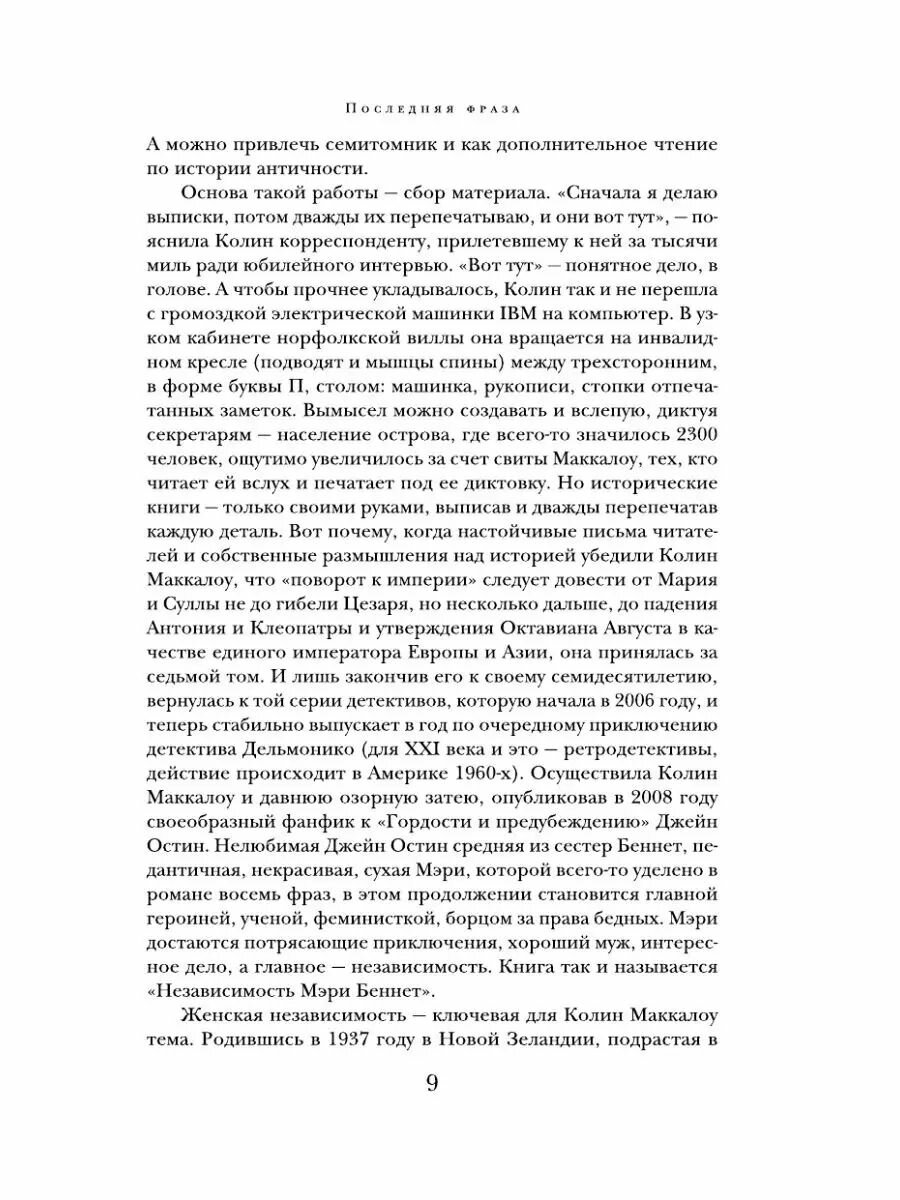 Последняя фраза

А можно привлечь семитомник и как дополнительное чтение по истории античности.

Основа такой работы — сбор материала. «Сначала я делаю выписки, потом дважды их перепечатываю, и они вот тут», — пояснила Колин корреспонденту, прилетевшему к ней за тысячи миль ради юбилейного интервью. «Вот тут» — понятное дело, в голове. А чтобы прочнее укладывалось, Колин так и не перешла с громоздкой электрической машинки IBM на компьютер. В узком кабинете норфолкской виллы она вращается на инвалидном кресле (подводят и мышцы спины) между трехсторонним, в форме буквы П, столом: машинка, рукописи, стопки отпечатанных заметок. Вымысел можно создавать и вслепую, диктуя секретарям — население острова, где всего-то значилось 2300 человек, ощутимо увеличилось за счет свиты Маккалоу, тех, кто читает ей вслух и печатает под ее диктовку. Но исторические книги — только своими руками, выписав и дважды перепечатав каждую деталь. Вот почему, когда настойчивые письма читателей и собственные размышления над историей убедили Колин Маккалоу, что «поворот к империи» следует довести от Мария и Суллы не до гибели Цезаря, но несколько дальше, до падения Антония и Клеопатры и утверждения Октавиана Августа в качестве единого императора Европы и Азии, она принялась за седьмой том. И лишь закончив его к своему семидесятилетию, вернулась к той серии детективов, которую начала в 2006 году, и теперь стабильно выпускает в год по очередному приключению детектива Дельмонико (для XXI века и это — ретродетективы, действие происходит в Америке 1960-х). Осуществила Колин Маккалоу и давнюю озорную затею, опубликовав в 2008 году своеобразный фанфик к «Гордости и предубеждению» Джейн Остин. Нелюбимая Джейн Остин средняя из сестер Беннет, педантичная, некрасивая, сухая Мэри, которой всего-то уделено в романе восемь фраз, в этом продолжении становится главной героиней, ученой, феминисткой, борцом за права бедных. Мэри достаются потрясающие приключения, хороший муж, интересное дело, а главное — независимость. Книга так и называется «Независимость Мэри Беннет».

Женская независимость — ключевая для Колин Маккалоу тема. Родившись в 1937 году в Новой Зеландии, подрастая в

9